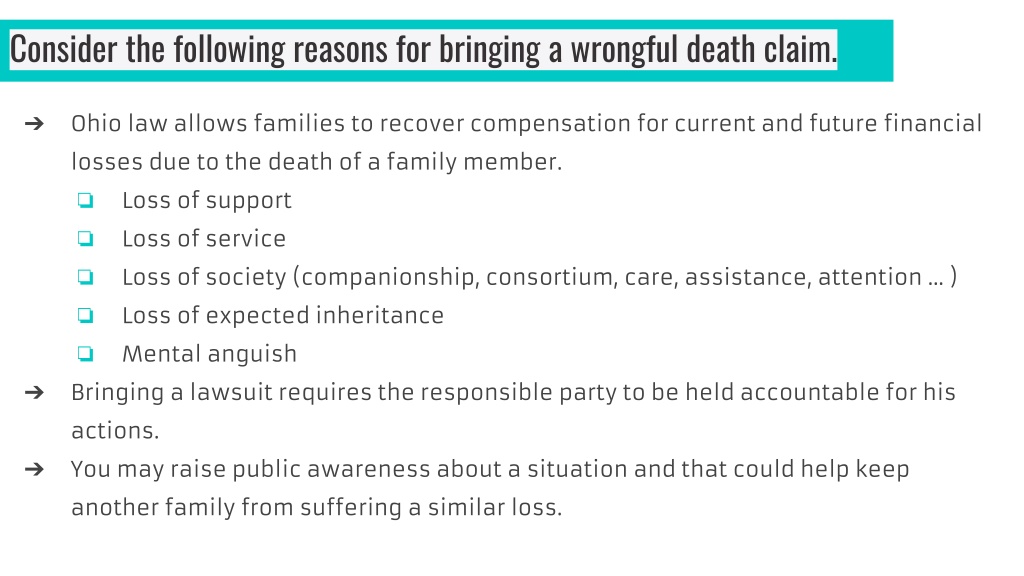 Consider the following reasons for bringing a wrongful death claim.

➔ Ohio law allows families to recover compensation for current and future financial losses due to the death of a family member.
❏ Loss of support
❏ Loss of service
❏ Loss of society (companionship, consortium, care, assistance, attention … )
❏ Loss of expected inheritance
❏ Mental anguish
➔ Bringing a lawsuit requires the responsible party to be held accountable for his actions.
➔ You may raise public awareness about a situation and that could help keep another family from suffering a similar loss.